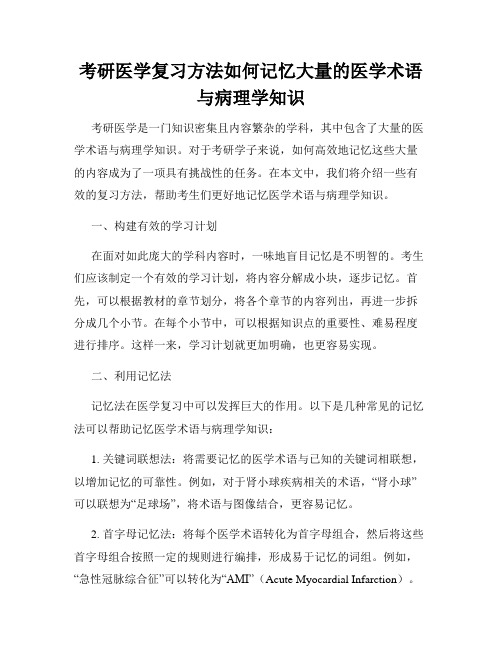 考研医学复习方法如何记忆大量的医学术语与病理学知识

考研医学是一门知识密集且内容繁杂的学科，其中包含了大量的医学术语与病理学知识。对于考研学子来说，如何高效地记忆这些大量的内容成为了一项具有挑战性的任务。在本文中，我们将介绍一些有效的复习方法，帮助考生们更好地记忆医学术语与病理学知识。

一、构建有效的学习计划

在面对如此庞大的学科内容时，一味地盲目记忆是不明智的。考生们应该制定一个有效的学习计划，将内容分解成小块，逐步记忆。首先，可以根据教材的章节划分，将各个章节的内容列出，再进一步拆分成几个小节。在每个小节中，可以根据知识点的重要性、难易程度进行排序。这样一来，学习计划就更加明确，也更容易实现。

二、利用记忆法

记忆法在医学复习中可以发挥巨大的作用。以下是几种常见的记忆法可以帮助记忆医学术语与病理学知识：

1. 关键词联想法：将需要记忆的医学术语与已知的关键词相联想，以增加记忆的可靠性。例如，对于肾小球疾病相关的术语，“肾小球”可以联想为“足球场”，将术语与图像结合，更容易记忆。

2. 首字母记忆法：将每个医学术语转化为首字母组合，然后将这些首字母组合按照一定的规则进行编排，形成易于记忆的词组。例如，“急性冠脉综合征”可以转化为“AMI”（Acute Myocardial Infarction）。